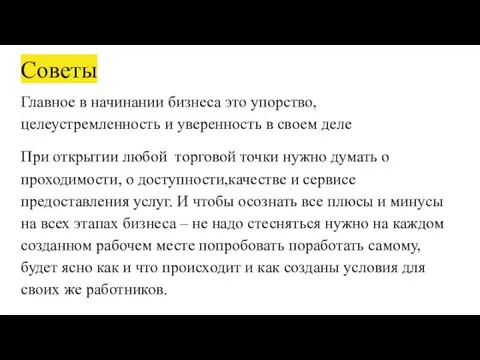 Советы

Главное в начинании бизнеса это упорство, целеустремленность и уверенность в своем деле

При открытии любой  торговой точки нужно думать о проходимости, о доступности,качестве и сервисе предоставления услуг. И чтобы осознать все плюсы и минусы на всех этапах бизнеса – не надо стесняться нужно на каждом созданном рабочем месте попробовать поработать самому, будет ясно как и что происходит и как созданы условия для своих же работников.